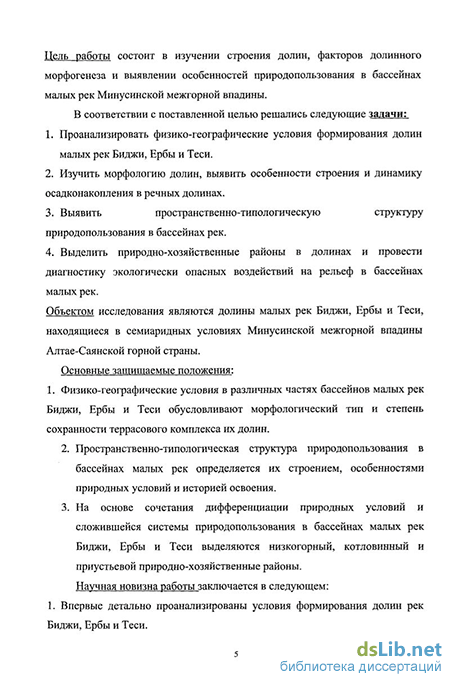 Цель работы состоит в изучении строения долин, факторов долинного морфогенеза и выявлении особенностей природопользования в бассейнах малых рек Минусинской межгорной впадины.

В соответствии с поставленной целью решались следующие задачи:

1. Проанализировать физико-географические условия формирования долин малых рек Биджи, Ербы и Теси.

2. Изучить морфологию долин, выявить особенности строения и динамику осадконакопления в речных долинах.

3. Выявить пространственно-типологическую структуру природопользования в бассейнах рек.

4. Выделить природно-хозяйственные районы в долинах и провести диагностику экологически опасных воздействий на рельеф в бассейнах малых рек.

Объектом исследования являются долины малых рек Биджи, Ербы и Теси, находящиеся в семиаридных условиях Минусинской межгорной впадины Алтае-Саянской горной страны.

Основные защищаемые положения:

1. Физико-географические условия в различных частях бассейнов малых рек Биджи, Ербы и Теси обусловливают морфологический тип и степень сохранности террасового комплекса их долин.

2. Пространственно-типологическая структура природопользования в бассейнах малых рек определяется их строением, особенностями природных условий и историей освоения.

3. На основе сочетания дифференциации природных условий и сложившейся системы природопользования в бассейнах малых рек Биджи, Ербы и Теси выделяются низкогорный, котловинный и приустьевой природно-хозяйственные районы.

Научная новизна работы заключается в следующем:

1. Впервые детально проанализированы условия формирования долин рек Биджи, Ербы и Теси.

5

dsLib.net
библиотека диссертаций